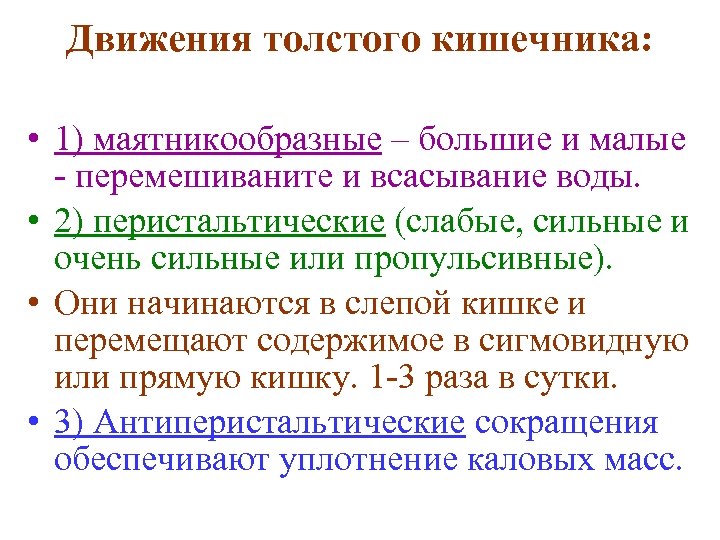 Движения толстого кишечника:

• 1) маятникообразные – большие и малые - перемешиваните и всасывание воды.

• 2) перистальтические (слабые, сильные и очень сильные или пропульсивные).

• Они начинаются в слепой кишке и перемещают содержимое в сигмовидную или прямую кишку. 1-3 раза в сутки.

• 3) Антиперистальтические сокращения обеспечивают уплотнение каловых масс.